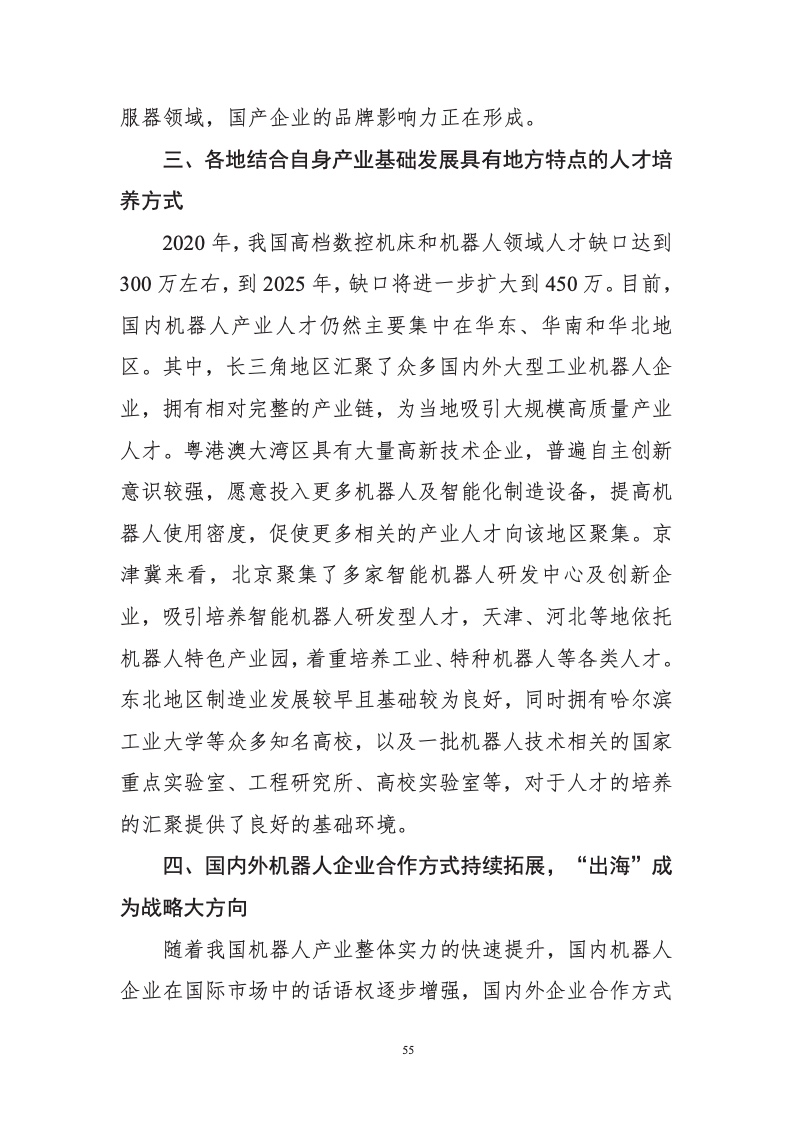 服器领域，国产企业的品牌影响力正在形成。

三、各地结合自身产业基础发展具有地方特点的人才培养方式

2020 年，我国高档数控机床和机器人领域人才缺口达到 300 万左右，到 2025 年，缺口将进一步扩大到 450 万。目前，国内机器人产业人才仍然主要集中在华东、华南和华北地区。其中，长三角地区汇聚了众多国内外大型工业机器人企业，拥有相对完整的产业链，为当地吸引大规模高质量产业人才。粤港澳大湾区具有大量高新技术企业，普遍自主创新意识较强，愿意投入更多机器人及智能化制造设备，提高机器人使用密度，促使更多相关的产业人才向该地区聚集。京津冀来看，北京聚集了多家智能机器人研发中心及创新企业，吸引培养智能机器人研发型人才，天津、河北等地依托机器人特色产业园，着重培养工业、特种机器人等各类人才。东北地区制造业发展较早且基础较为良好，同时拥有哈尔滨工业大学等众多知名高校，以及一批机器人技术相关的国家重点实验室、工程研究所、高校实验室等，对于人才的培养的汇聚提供了良好的基础环境。

四、国内外机器人企业合作方式持续拓展，“出海”成为战略大方向

随着我国机器人产业整体实力的快速提升，国内机器人企业在国际市场中的话语权逐步增强，国内外企业合作方式

55